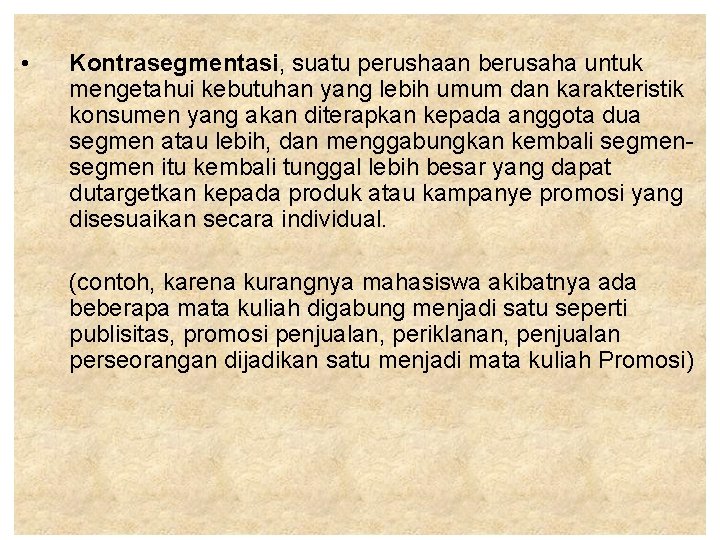 • Kontrasegmentasi, suatu perushaan berusaha untuk mengetahui kebutuhan yang lebih umum dan karakteristik konsumen yang akan diterapkan kepada anggota dua segmen atau lebih, dan menggabungkan kembali segmen-segmen itu kembali tunggal lebih besar yang dapat dutargetkan kepada produk atau kampanye promosi yang disesuaikan secara individual.

(contoh, karena kurangnya mahasiswa akibatnya ada beberapa mata kuliah digabung menjadi satu seperti publisitas, promosi penjualan, periklanan, penjualan perseorangan dijadikan satu menjadi mata kuliah Promosi)